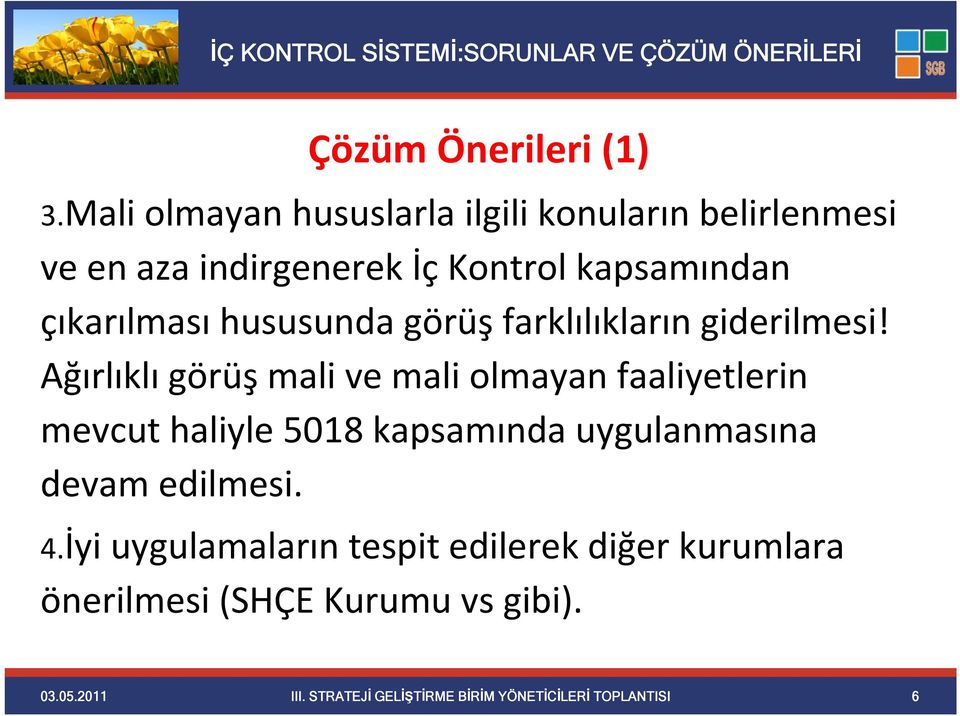 İÇ KONTROL SİSTEMİ:SORUNLAR VE ÇÖZÜM ÖNERİLERİ

SGB

Çözüm Önerileri (1)

3.Mali olmayan hususlarla ilgili konuların belirlenmesi ve en aza indirgenerek İç Kontrol kapsamından çıkarılması hususunda görüş farklılıkların giderilmesi! Ağırlıklı görüş mali ve mali olmayan faaliyetlerin mevcut haliyle 5018 kapsamında uygulanmasına devam edilmesi.

4.İyi uygulamaların tespit edilerek diğer kurumlara önerilmesi (SHÇE Kurumu vs gibi).

03.05.2011 III. STRATEJİ GELİŞTİRME BİRİM YÖNETİCİLERİ TOPLANTISI 6